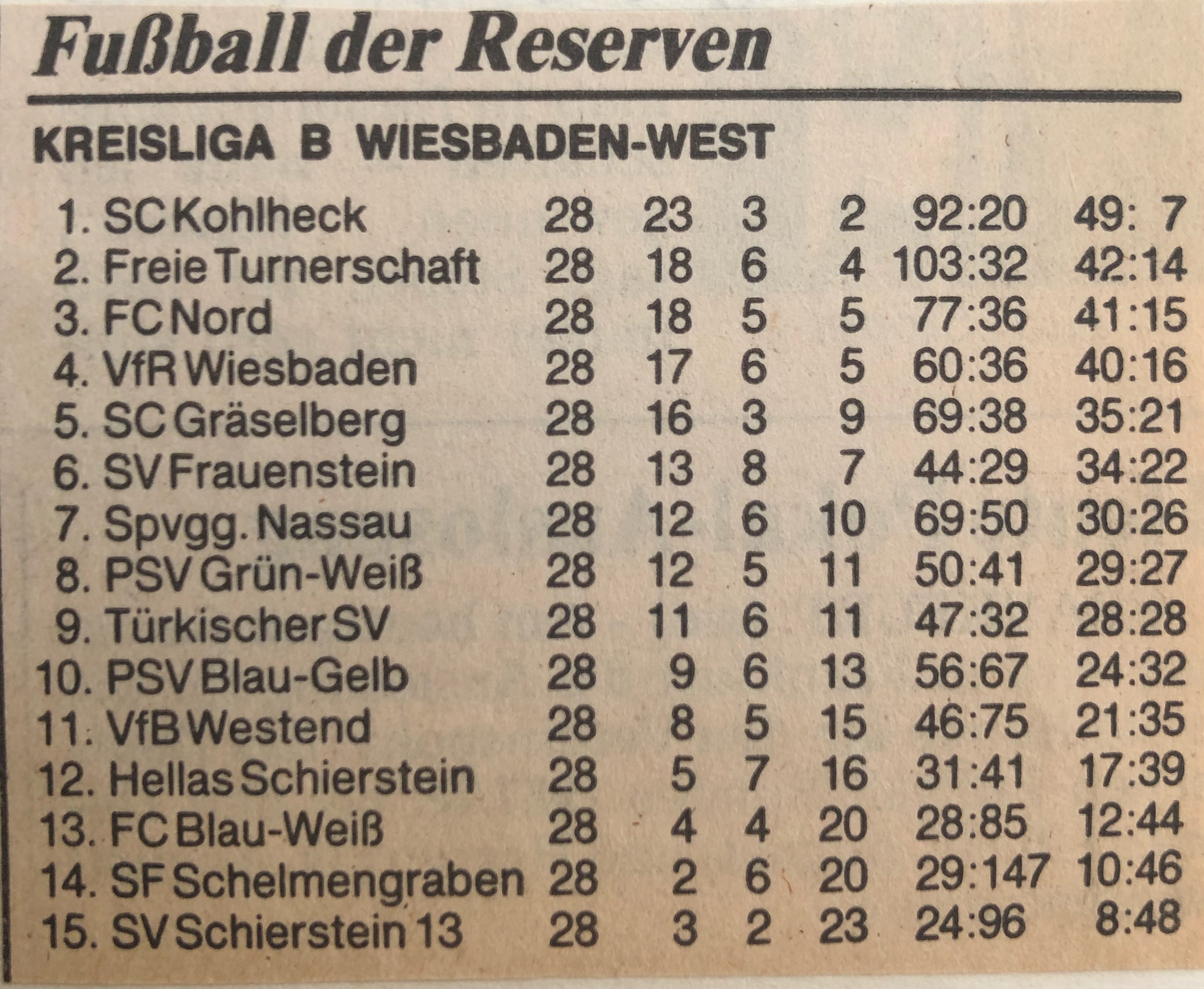 Fußball der Reserven

KREISLIGA B WIESBADEN-WEST

| 1. SC Kohlheck | 28 | 23 | 3 | 2 | 92:20 | 49: 7 |
|---|---|---|---|---|---|---|
| 2. Freie Turnerschaft | 28 | 18 | 6 | 4 | 103:32 | 42:14 |
| 3. FC Nord | 28 | 18 | 5 | 5 | 77:36 | 41:15 |
| 4. VfR Wiesbaden | 28 | 17 | 6 | 5 | 60:36 | 40:16 |
| 5. SC Gräselberg | 28 | 16 | 3 | 9 | 69:38 | 35:21 |
| 6. SV Frauenstein | 28 | 13 | 8 | 7 | 44:29 | 34:22 |
| 7. Spvgg. Nassau | 28 | 12 | 6 | 10 | 69:50 | 30:26 |
| 8. PSV Grün-Weiß | 28 | 12 | 5 | 11 | 50:41 | 29:27 |
| 9. Türkischer SV | 28 | 11 | 6 | 11 | 47:32 | 28:28 |
| 10. PSV Blau-Gelb | 28 | 9 | 6 | 13 | 56:67 | 24:32 |
| 11. VfB Westend | 28 | 8 | 5 | 15 | 46:75 | 21:35 |
| 12. Hellas Schierstein | 28 | 5 | 7 | 16 | 31:41 | 17:39 |
| 13. FC Blau-Weiß | 28 | 4 | 4 | 20 | 28:85 | 12:44 |
| 14. SF Schelmengraben | 28 | 2 | 6 | 20 | 29:147 | 10:46 |
| 15. SV Schierstein 13 | 28 | 3 | 2 | 23 | 24:96 | 8:48 |